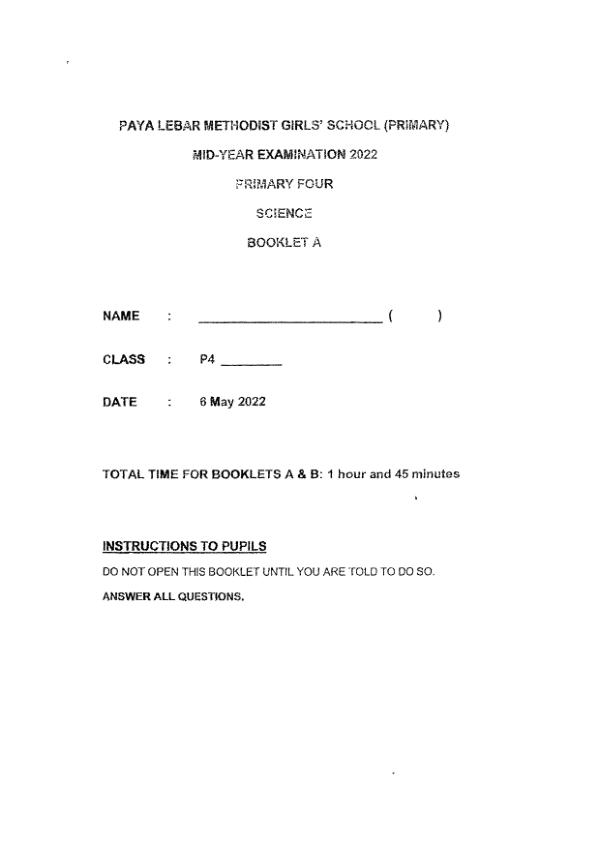 PAYA LEBAR METHODIST GIRLS' SCHOOL (PRIMARY)

MID-YEAR EXAMINATION 2022

PRIMARY FOUR

SCIENCE

BOOKLET A

NAME : ________________________ (    )

CLASS : P4 ________

DATE : 6 May 2022

TOTAL TIME FOR BOOKLETS A & B: 1 hour and 45 minutes

INSTRUCTIONS TO PUPILS

DO NOT OPEN THIS BOOKLET UNTIL YOU ARE TOLD TO DO SO.

ANSWER ALL QUESTIONS.